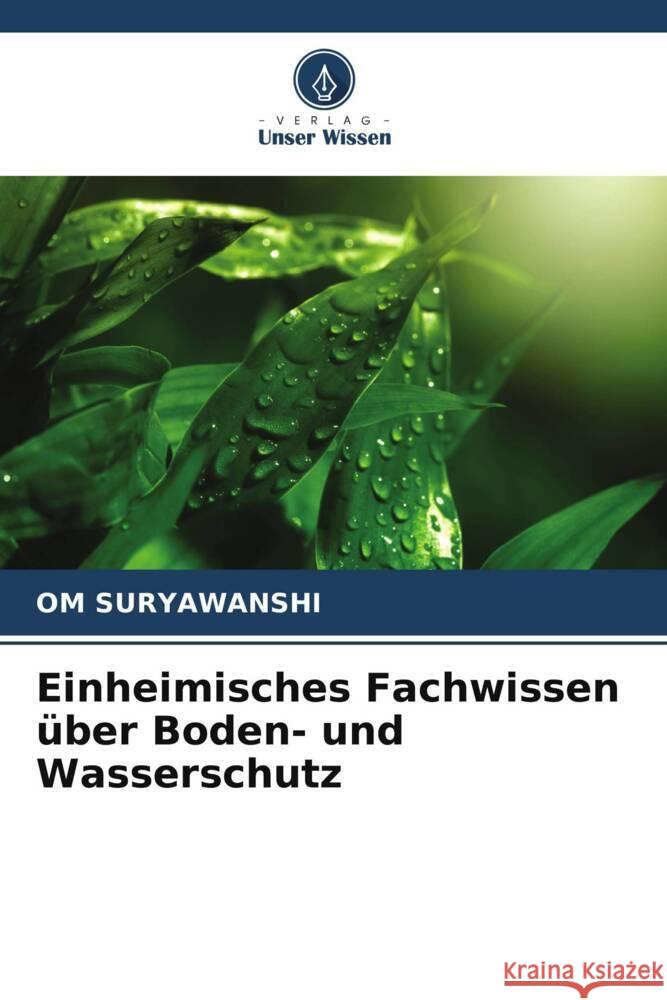 - VERLAG -
Unser Wissen

OM SURYAWANSHI

Einheimisches Fachwissen über Boden- und Wasserschutz